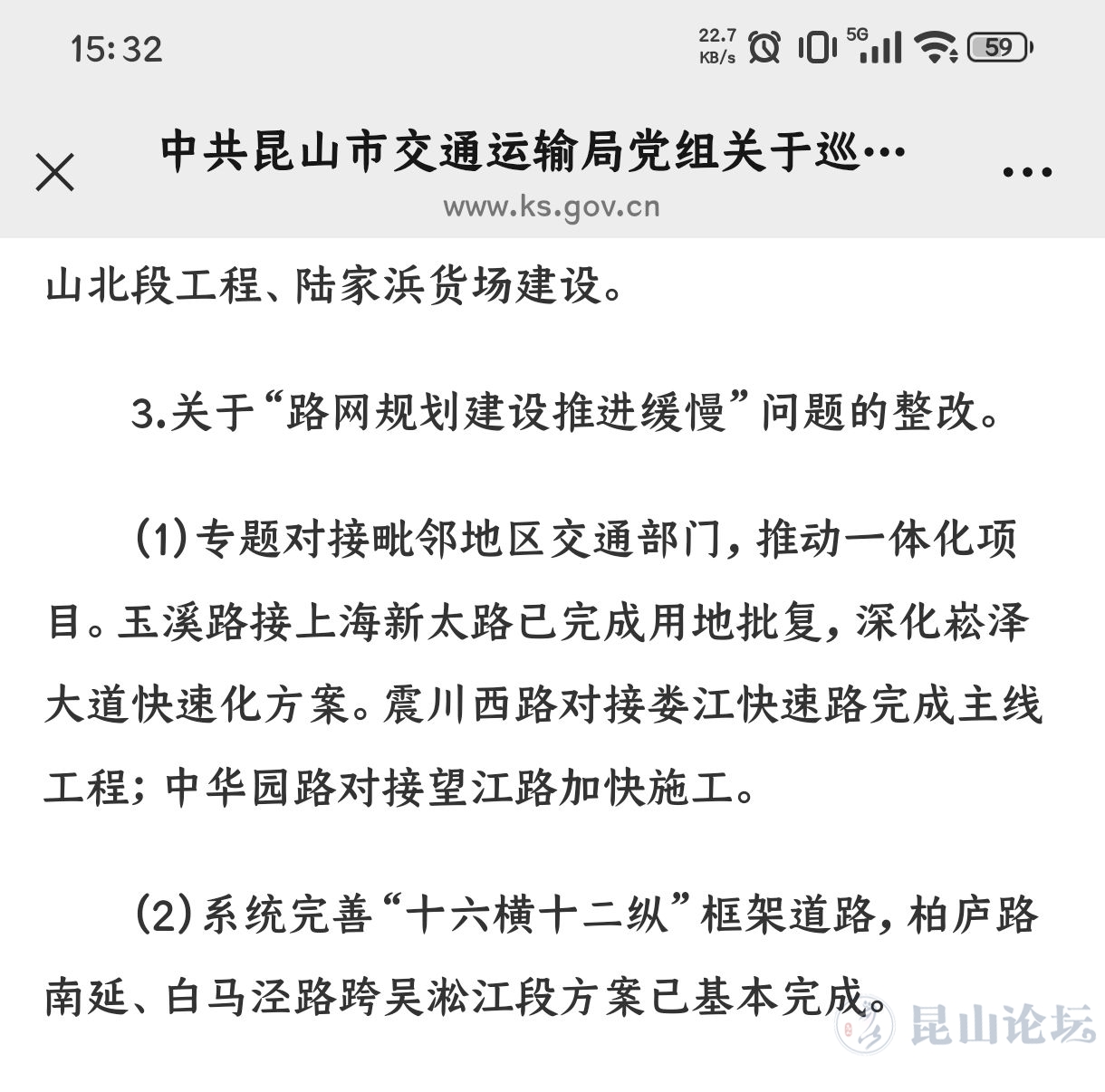 15:32

22.7 KB/s 5G 59

中共昆山市交通运输局党组关于巡…

www.ks.gov.cn

山北段工程、陆家浜货场建设。

3.关于“路网规划建设推进缓慢”问题的整改。

(1)专题对接毗邻地区交通部门，推动一体化项目。玉溪路接上海新太路已完成用地批复，深化崧泽大道快速化方案。震川西路对接娄江快速路完成主线工程；中华园路对接望江路加快施工。

(2)系统完善“十六横十二纵”框架道路，柏庐路南延、白马泾路跨吴淞江段方案已基本完成。

昆山论坛